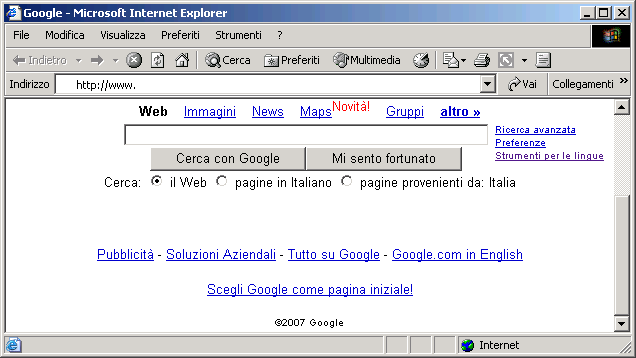 Google - Microsoft Internet Explorer

File Modifica Visualizza Preferiti Strumenti ?

Indietro Cerca Preferiti Multimedia

Indirizzo http://www. Vai Collegamenti »

Web Immagini News Maps Novità! Gruppi altro »

Ricerca avanzata
Preferenze
Strumenti per le lingue

Cerca con Google Mi sento fortunato

Cerca: il Web pagine in Italiano pagine provenienti da: Italia

Pubblicità - Soluzioni Aziendali - Tutto su Google - Google.com in English

Scegli Google come pagina iniziale!

©2007 Google

Internet